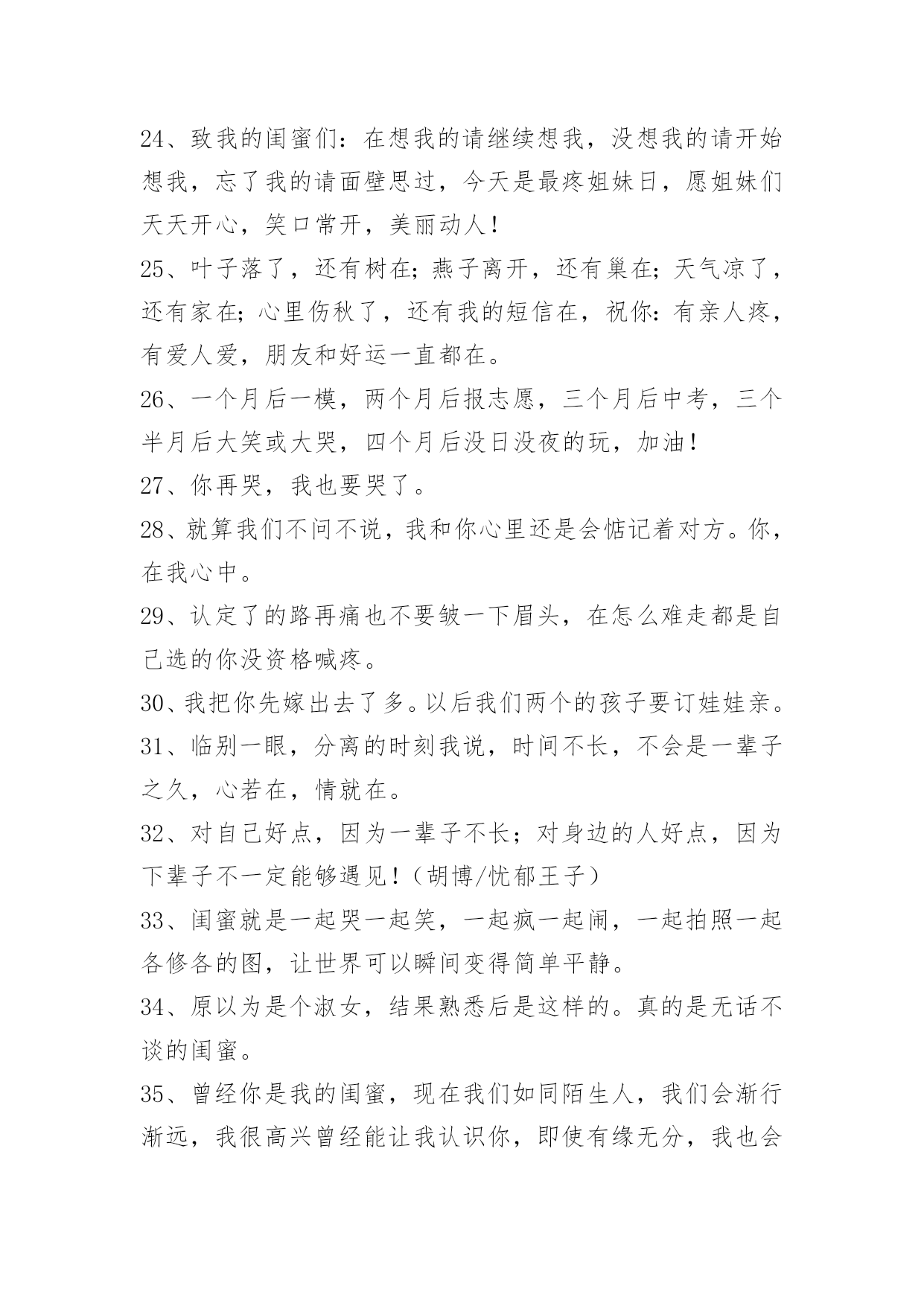 24、致我的闺蜜们：在想我的请继续想我，没想我的请开始想我，忘了我的请面壁思过，今天是最疼姐妹日，愿姐妹们天天开心，笑口常开，美丽动人！

25、叶子落了，还有树在；燕子离开，还有巢在；天气凉了，还有家在；心里伤秋了，还有我的短信在，祝你：有亲人疼，有爱人爱，朋友和好运一直都在。

26、一个月后一模，两个月后报志愿，三个月后中考，三个半月后大笑或大哭，四个月后没日没夜的玩，加油！

27、你再哭，我也要哭了。

28、就算我们不问不说，我和你心里还是会惦记着对方。你，在我心中。

29、认定了的路再痛也不要皱一下眉头，在怎么难走都是自己选的你没资格喊疼。

30、我把你先嫁出去了多。以后我们两个的孩子要订娃娃亲。

31、临别一眼，分离的时刻我说，时间不长，不会是一辈子之久，心若在，情就在。

32、对自己好点，因为一辈子不长；对身边的人好点，因为下辈子不一定能够遇见！（胡博/忧郁王子）

33、闺蜜就是一起哭一起笑，一起疯一起闹，一起拍照一起各修各的图，让世界可以瞬间变得简单平静。

34、原以为是个淑女，结果熟悉后是这样的。真的是无话不谈的闺蜜。

35、曾经你是我的闺蜜，现在我们如同陌生人，我们会渐行渐远，我很高兴曾经能让我认识你，即使有缘无分，我也会